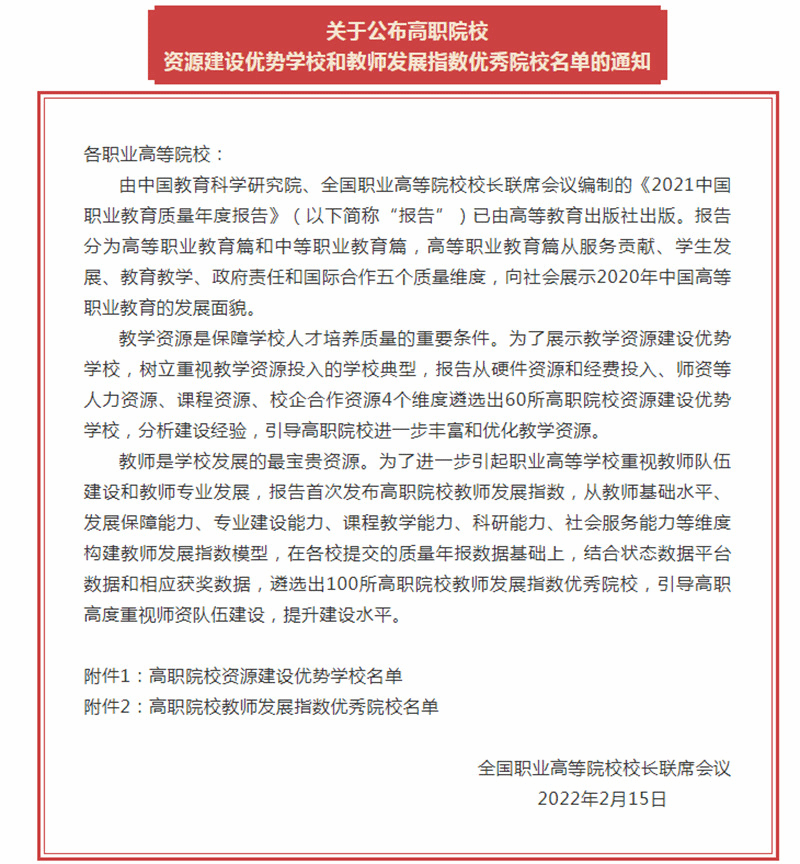 关于公布高职院校
资源建设优势学校和教师发展指数优秀院校名单的通知

各职业高等院校：

由中国教育科学研究院、全国职业高等院校校长联席会议编制的《2021中国职业教育质量年度报告》（以下简称“报告”）已由高等教育出版社出版。报告分为高等职业教育篇和中等职业教育篇，高等职业教育篇从服务贡献、学生发展、教育教学、政府责任和国际合作五个质量维度，向社会展示2020年中国高等职业教育的发展面貌。

教学资源是保障学校人才培养质量的重要条件。为了展示教学资源建设优势学校，树立重视教学资源投入的学校典型，报告从硬件资源和经费投入、师资等人力资源、课程资源、校企合作资源4个维度遴选出60所高职院校资源建设优势学校，分析建设经验，引导高职院校进一步丰富和优化教学资源。

教师是学校发展的最宝贵资源。为了进一步引起职业高等学校重视教师队伍建设和教师专业发展，报告首次发布高职院校教师发展指数，从教师基础水平、发展保障能力、专业建设能力、课程教学能力、科研能力、社会服务能力等维度构建教师发展指数模型，在各校提交的质量年报数据基础上，结合状态数据平台数据和相应获奖数据，遴选出100所高职院校教师发展指数优秀院校，引导高职高度重视师资队伍建设，提升建设水平。

附件1：高职院校资源建设优势学校名单
附件2：高职院校教师发展指数优秀院校名单

全国职业高等院校校长联席会议
2022年2月15日